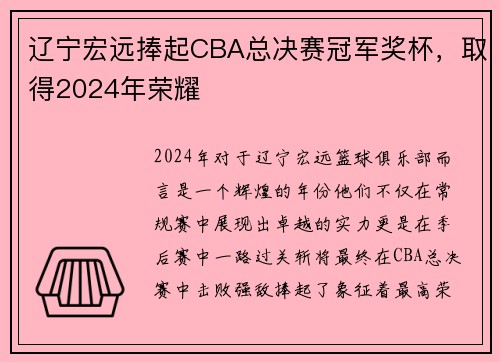 辽宁宏远捧起CBA总决赛冠军奖杯，取得2024年荣耀

2024年对于辽宁宏远篮球俱乐部而言是一个辉煌的年份他们不仅在常规赛中展现出卓越的实力更是在季后赛中一路过关斩将最终在CBA总决赛中击败强敌捧起了象征着最高荣